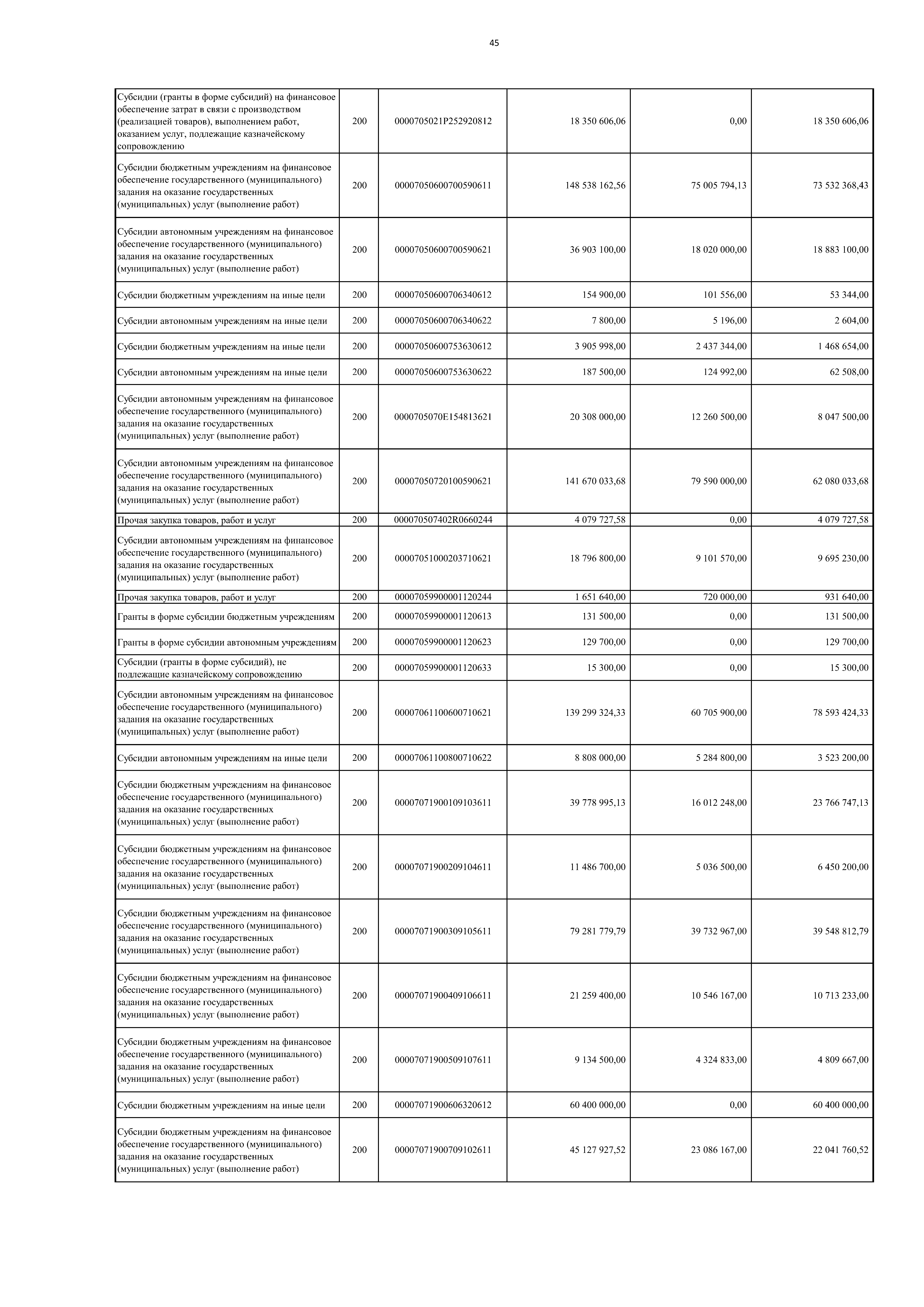 45

| | | | | | |
|---|---|---|---|---|---|
| Субсидии (гранты в форме субсидий) на финансовое обеспечение затрат в связи с производством (реализацией товаров), выполнением работ, оказанием услуг, подлежащие казначейскому сопровождению | 200 | 0000705021P252920812 | 18 350 606,06 | 0,00 | 18 350 606,06 |
| Субсидии бюджетным учреждениям на финансовое обеспечение государственного (муниципального) задания на оказание государственных (муниципальных) услуг (выполнение работ) | 200 | 00007050600700590611 | 148 538 162,56 | 75 005 794,13 | 73 532 368,43 |
| Субсидии автономным учреждениям на финансовое обеспечение государственного (муниципального) задания на оказание государственных (муниципальных) услуг (выполнение работ) | 200 | 00007050600700590621 | 36 903 100,00 | 18 020 000,00 | 18 883 100,00 |
| Субсидии бюджетным учреждениям на иные цели | 200 | 00007050600706340612 | 154 900,00 | 101 556,00 | 53 344,00 |
| Субсидии автономным учреждениям на иные цели | 200 | 00007050600706340622 | 7 800,00 | 5 196,00 | 2 604,00 |
| Субсидии бюджетным учреждениям на иные цели | 200 | 00007050600753630612 | 3 905 998,00 | 2 437 344,00 | 1 468 654,00 |
| Субсидии автономным учреждениям на иные цели | 200 | 00007050600753630622 | 187 500,00 | 124 992,00 | 62 508,00 |
| Субсидии автономным учреждениям на финансовое обеспечение государственного (муниципального) задания на оказание государственных (муниципальных) услуг (выполнение работ) | 200 | 0000705070E154813621 | 20 308 000,00 | 12 260 500,00 | 8 047 500,00 |
| Субсидии автономным учреждениям на финансовое обеспечение государственного (муниципального) задания на оказание государственных (муниципальных) услуг (выполнение работ) | 200 | 00007050720100590621 | 141 670 033,68 | 79 590 000,00 | 62 080 033,68 |
| Прочая закупка товаров, работ и услуг | 200 | 000070507402R0660244 | 4 079 727,58 | 0,00 | 4 079 727,58 |
| Субсидии автономным учреждениям на финансовое обеспечение государственного (муниципального) задания на оказание государственных (муниципальных) услуг (выполнение работ) | 200 | 00007051000203710621 | 18 796 800,00 | 9 101 570,00 | 9 695 230,00 |
| Прочая закупка товаров, работ и услуг | 200 | 00007059900001120244 | 1 651 640,00 | 720 000,00 | 931 640,00 |
| Гранты в форме субсидии бюджетным учреждениям | 200 | 00007059900001120613 | 131 500,00 | 0,00 | 131 500,00 |
| Гранты в форме субсидии автономным учреждениям | 200 | 00007059900001120623 | 129 700,00 | 0,00 | 129 700,00 |
| Субсидии (гранты в форме субсидий), не подлежащие казначейскому сопровождению | 200 | 00007059900001120633 | 15 300,00 | 0,00 | 15 300,00 |
| Субсидии автономным учреждениям на финансовое обеспечение государственного (муниципального) задания на оказание государственных (муниципальных) услуг (выполнение работ) | 200 | 00007061100600710621 | 139 299 324,33 | 60 705 900,00 | 78 593 424,33 |
| Субсидии автономным учреждениям на иные цели | 200 | 00007061100800710622 | 8 808 000,00 | 5 284 800,00 | 3 523 200,00 |
| Субсидии бюджетным учреждениям на финансовое обеспечение государственного (муниципального) задания на оказание государственных (муниципальных) услуг (выполнение работ) | 200 | 00007071900109103611 | 39 778 995,13 | 16 012 248,00 | 23 766 747,13 |
| Субсидии бюджетным учреждениям на финансовое обеспечение государственного (муниципального) задания на оказание государственных (муниципальных) услуг (выполнение работ) | 200 | 00007071900209104611 | 11 486 700,00 | 5 036 500,00 | 6 450 200,00 |
| Субсидии бюджетным учреждениям на финансовое обеспечение государственного (муниципального) задания на оказание государственных (муниципальных) услуг (выполнение работ) | 200 | 00007071900309105611 | 79 281 779,79 | 39 732 967,00 | 39 548 812,79 |
| Субсидии бюджетным учреждениям на финансовое обеспечение государственного (муниципального) задания на оказание государственных (муниципальных) услуг (выполнение работ) | 200 | 00007071900409106611 | 21 259 400,00 | 10 546 167,00 | 10 713 233,00 |
| Субсидии бюджетным учреждениям на финансовое обеспечение государственного (муниципального) задания на оказание государственных (муниципальных) услуг (выполнение работ) | 200 | 00007071900509107611 | 9 134 500,00 | 4 324 833,00 | 4 809 667,00 |
| Субсидии бюджетным учреждениям на иные цели | 200 | 00007071900606320612 | 60 400 000,00 | 0,00 | 60 400 000,00 |
| Субсидии бюджетным учреждениям на финансовое обеспечение государственного (муниципального) задания на оказание государственных (муниципальных) услуг (выполнение работ) | 200 | 00007071900709102611 | 45 127 927,52 | 23 086 167,00 | 22 041 760,52 |